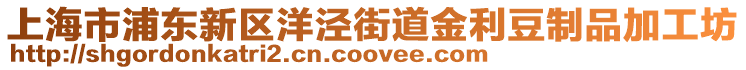 上海市浦东新区洋泾街道金利豆制品加工坊
http://shgordonkatri2.cn.coovee.com